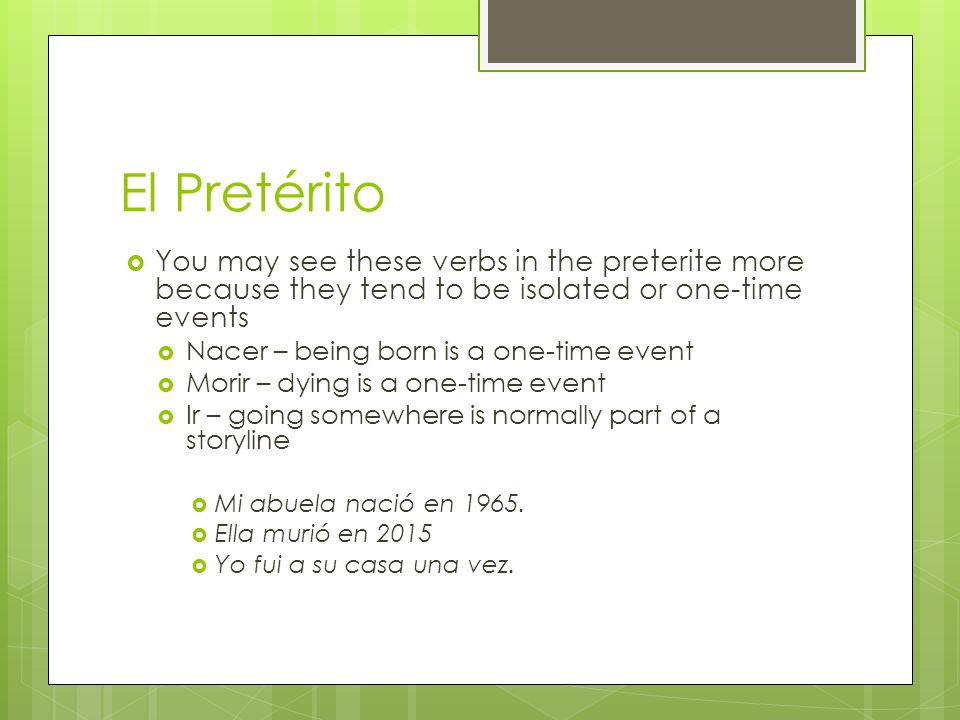 El Pretérito

You may see these verbs in the preterite more because they tend to be isolated or one-time events

Nacer – being born is a one-time event

Morir – dying is a one-time event

Ir – going somewhere is normally part of a storyline

Mi abuela nació en 1965.

Ella murió en 2015

Yo fui a su casa una vez.